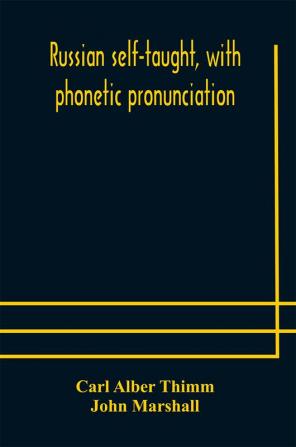 Russian self-taught, with phonetic pronunciation

Carl Alber Thimm
John Marshall